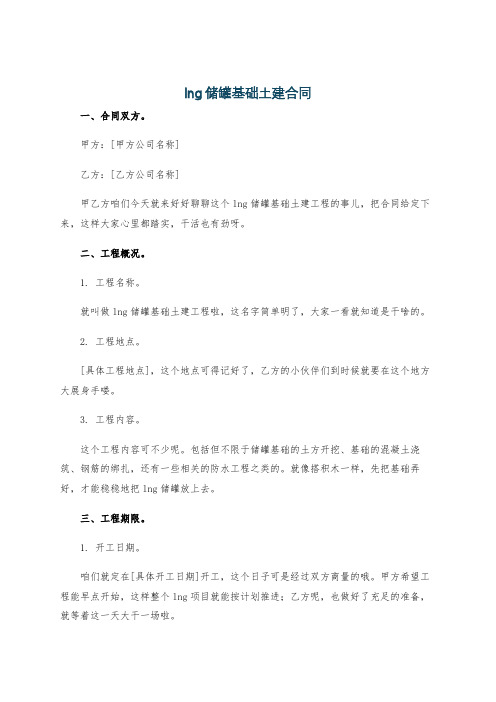 lng 储罐基础土建合同

一、合同双方。

甲方：[甲方公司名称]

乙方：[乙方公司名称]

甲乙方咱们今天就来好好聊聊这个 lng 储罐基础土建工程的事儿，把合同给定下来，这样大家心里都踏实，干活也有劲呀。

二、工程概况。

1. 工程名称。

就叫做 lng 储罐基础土建工程啦，这名字简单明了，大家一看就知道是干啥的。

2. 工程地点。

[具体工程地点]，这个地点可得记好了，乙方的小伙伴们到时候就要在这个地方大展身手喽。

3. 工程内容。

这个工程内容可不少呢。包括但不限于储罐基础的土方开挖、基础的混凝土浇筑、钢筋的绑扎，还有一些相关的防水工程之类的。就像搭积木一样，先把基础弄好，才能稳稳地把 lng 储罐放上去。

三、工程期限。

1. 开工日期。

咱们就定在[具体开工日期]开工，这个日子可是经过双方商量的哦。甲方希望工程能早点开始，这样整个 lng 项目就能按计划推进；乙方呢，也做好了充足的准备，就等着这一天大干一场啦。